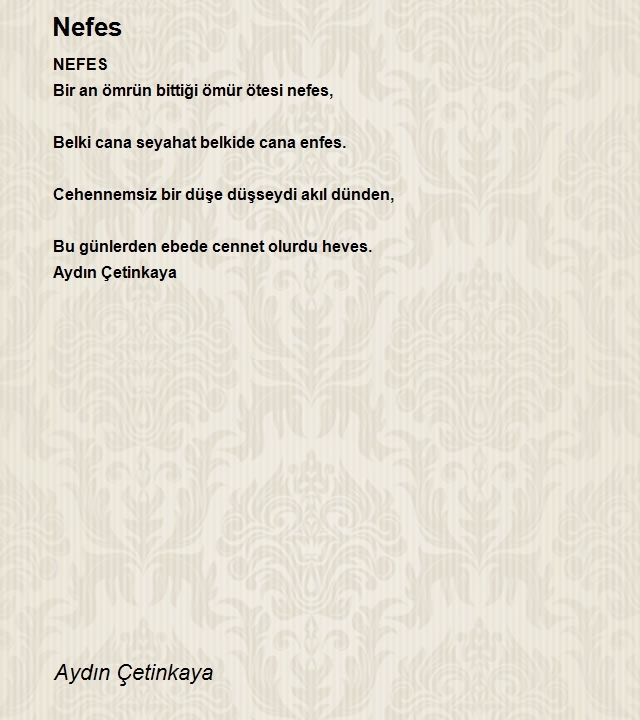 Nefes

NEFES
Bir an ömrün bittiği ömür ötesi nefes,

Belki cana seyahat belkide cana enfes.

Cehennemsiz bir düşe düşseydi akıl dünden,

Bu günlerden ebede cennet olurdu heves.
Aydın Çetinkaya

Aydın Çetinkaya